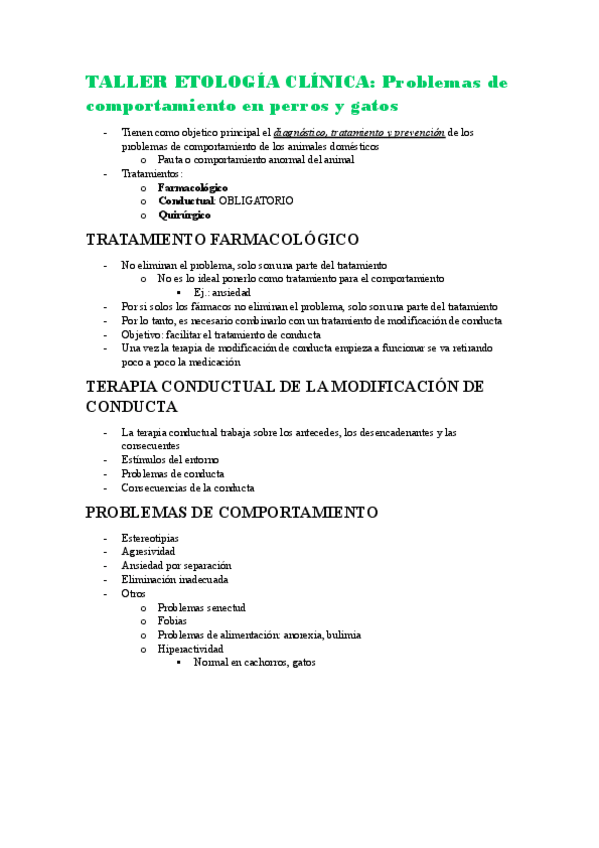 TALLER ETOLOGÍA CLÍNICA: Problemas de comportamiento en perros y gatos

- Tienen como objetico principal el diagnóstico, tratamiento y prevención de los problemas de comportamiento de los animales domésticos
  o Pauta o comportamiento anormal del animal
- Tratamientos:
  o Farmacológico
  o Conductual: OBLIGATORIO
  o Quirúrgico

TRATAMIENTO FARMACOLÓGICO

- No eliminan el problema, solo son una parte del tratamiento
  o No es lo ideal ponerlo como tratamiento para el comportamiento
    ▪ Ej.: ansiedad
- Por si solos los fármacos no eliminan el problema, solo son una parte del tratamiento
- Por lo tanto, es necesario combinarlo con un tratamiento de modificación de conducta
- Objetivo: facilitar el tratamiento de conducta
- Una vez la terapia de modificación de conducta empieza a funcionar se va retirando poco a poco la medicación

TERAPIA CONDUCTUAL DE LA MODIFICACIÓN DE CONDUCTA

- La terapia conductual trabaja sobre los antecedes, los desencadenantes y las consecuentes
- Estímulos del entorno
- Problemas de conducta
- Consecuencias de la conducta

PROBLEMAS DE COMPORTAMIENTO

- Estereotipias
- Agresividad
- Ansiedad por separación
- Eliminación inadecuada
- Otros
  o Problemas senectud
  o Fobias
  o Problemas de alimentación: anorexia, bulimia
  o Hiperactividad
    ▪ Normal en cachorros, gatos